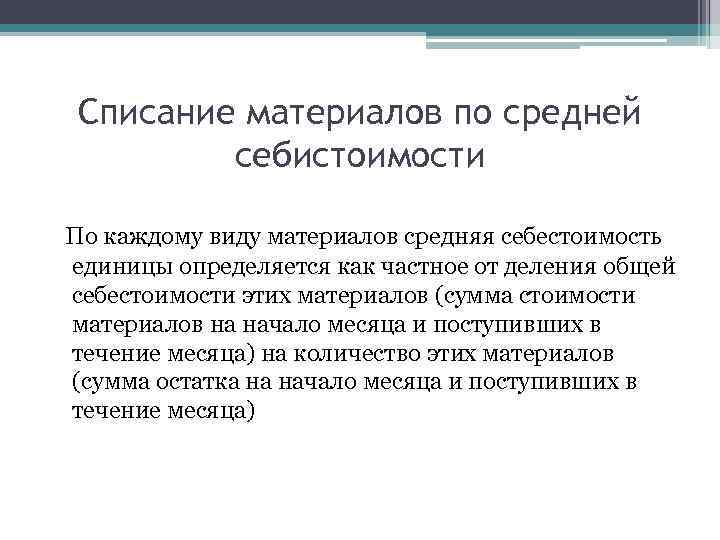 Списание материалов по средней себистоимости

По каждому виду материалов средняя себестоимость единицы определяется как частное от деления общей себестоимости этих материалов (сумма стоимости материалов на начало месяца и поступивших в течение месяца) на количество этих материалов (сумма остатка на начало месяца и поступивших в течение месяца)